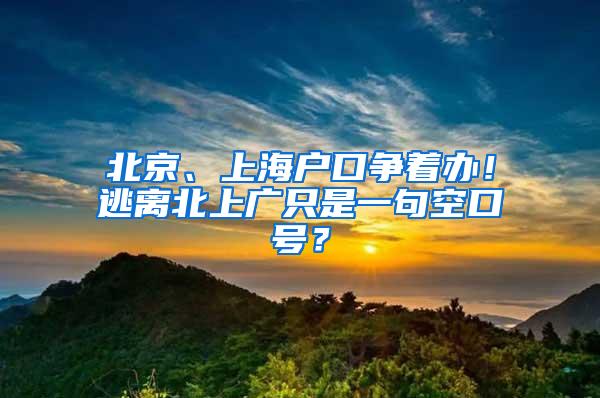 北京、上海户口争着办！逃离北上广只是一句空口号？